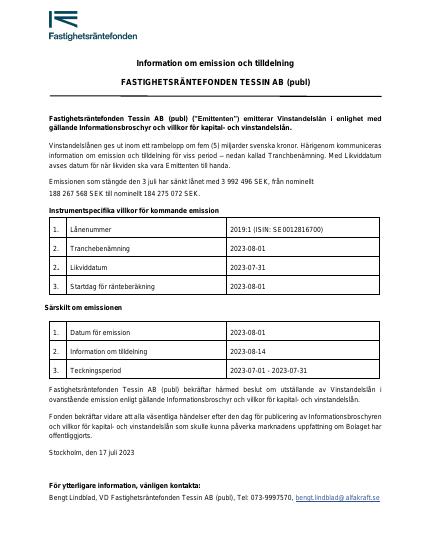 Fastighetsräntefonden

Information om emission och tilldelning

FASTIGHETSRÄNTEFONDEN TESSIN AB (publ)

Fastighetsräntefonden Tessin AB (publ) ("Emittenten") emitterar Vinstandelslån i enlighet med gällande Informationsbroschyr och villkor för kapital- och vinstandelslån.

Vinstandelslånen ges ut inom ett rambelopp om fem (5) miljarder svenska kronor. Härigenom kommuniceras information om emission och tilldelning för viss period – nedan kallad Tranchbenämning. Med Likviddatum avses datum för när likviden ska vara Emittenten till handa.

Emissionen som stängde den 3 juli har sänkt lånet med 3 992 496 SEK, från nominellt 188 267 568 SEK till nominellt 184 275 072 SEK.

Instrumentspecifika villkor för kommande emission

| 1. | Lånenummer | 2019:1 (ISIN: SE0012816700) |
|---|---|---|
| 2. | Tranchebenämning | 2023-08-01 |
| 2. | Likviddatum | 2023-07-31 |
| 3. | Startdag för ränteberäkning | 2023-08-01 |

Särskilt om emissionen

| 1. | Datum för emission | 2023-08-01 |
|---|---|---|
| 2. | Information om tilldelning | 2023-08-14 |
| 3. | Teckningsperiod | 2023-07-01 - 2023-07-31 |

Fastighetsräntefonden Tessin AB (publ) bekräftar härmed beslut om utställande av Vinstandelslån i ovanstående emission enligt gällande Informationsbroschyr och villkor för kapital- och vinstandelslån.

Fonden bekräftar vidare att alla väsentliga händelser efter den dag för publicering av Informationsbroschyren och villkor för kapital- och vinstandelslån som skulle kunna påverka marknadens uppfattning om Bolaget har offentliggjorts.

Stockholm, den 17 juli 2023

För ytterligare information, vänligen kontakta:
Bengt Lindblad, VD Fastighetsräntefonden Tessin AB (publ), Tel: 073-9997570, bengt.lindblad@alfakraft.se